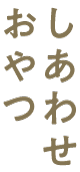 しあわせ
おやつ